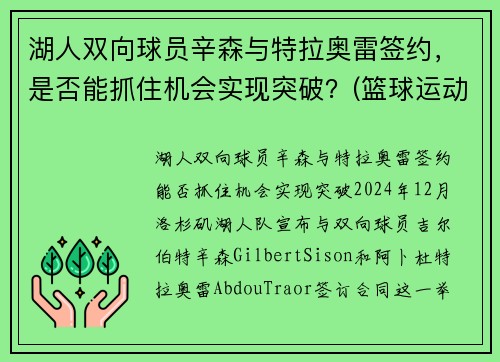 湖人双向球员辛森与特拉奥雷签约，是否能抓住机会实现突破？(篮球运动

湖人双向球员辛森与特拉奥雷签约能否抓住机会实现突破2024年12月洛杉矶湖人队宣布与双向球员吉尔伯特辛森GilbertSison和阿卜杜特拉奥雷AbdouTraor签订合同这一举